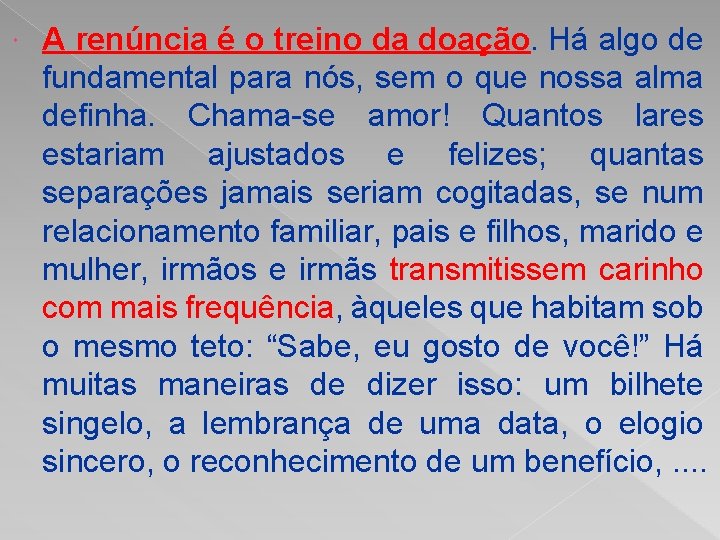 A renúncia é o treino da doação. Há algo de fundamental para nós, sem o que nossa alma definha. Chama-se amor! Quantos lares estariam ajustados e felizes; quantas separações jamais seriam cogitadas, se num relacionamento familiar, pais e filhos, marido e mulher, irmãos e irmãs transmitissem carinho com mais frequência, àqueles que habitam sob o mesmo teto: “Sabe, eu gosto de você!” Há muitas maneiras de dizer isso: um bilhete singelo, a lembrança de uma data, o elogio sincero, o reconhecimento de um benefício, ....